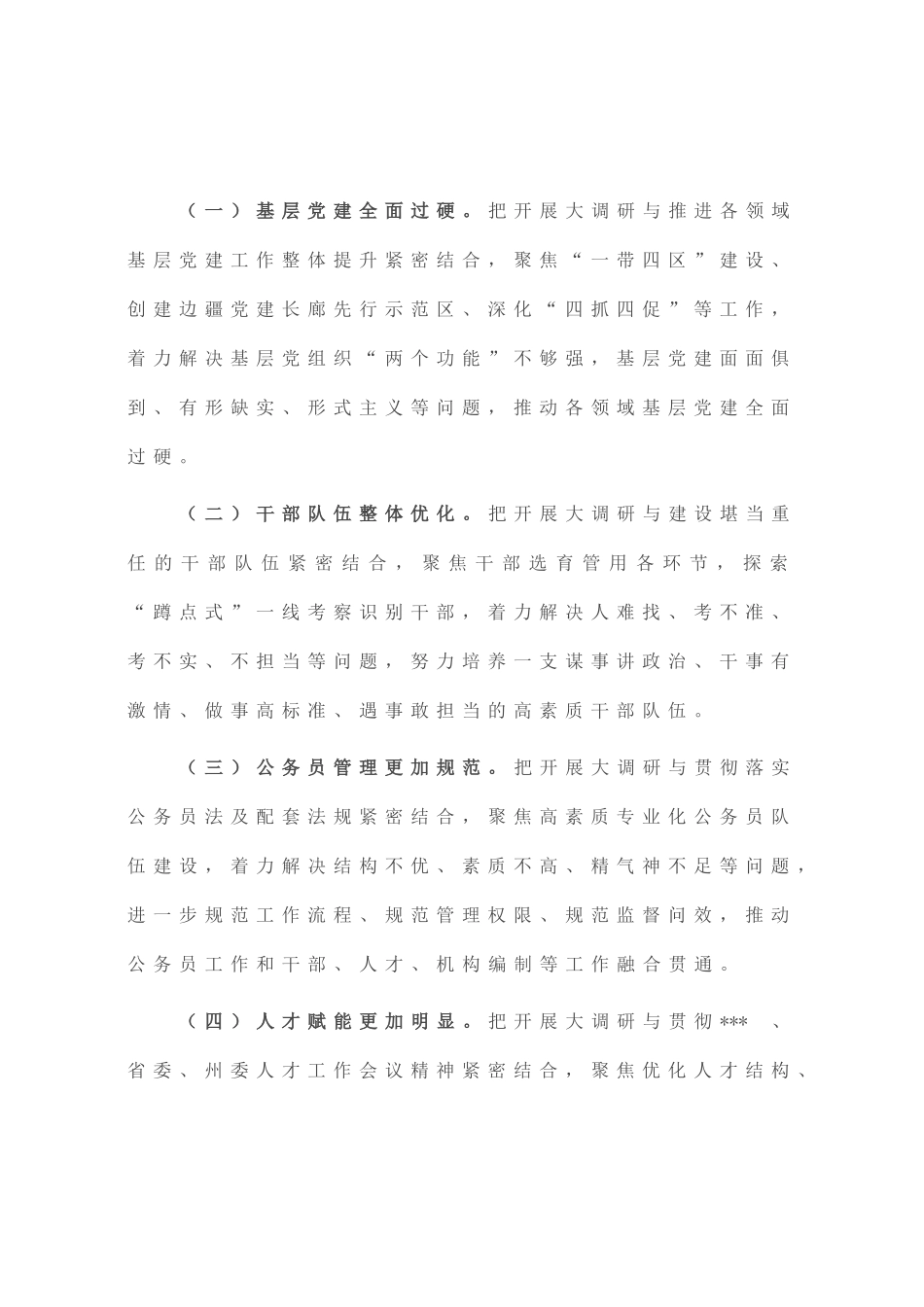 （一）基层党建全面过硬。把开展大调研与推进各领域基层党建工作整体提升紧密结合，聚焦“一带四区”建设、创建边疆党建长廊先行示范区、深化“四抓四促”等工作，着力解决基层党组织“两个功能”不够强，基层党建面面俱到、有形缺实、形式主义等问题，推动各领域基层党建全面过硬。

（二）干部队伍整体优化。把开展大调研与建设堪当重任的干部队伍紧密结合，聚焦干部选育管用各环节，探索“蹲点式”一线考察识别干部，着力解决人难找、考不准、考不实、不担当等问题，努力培养一支谋事讲政治、干事有激情、做事高标准、遇事敢担当的高素质干部队伍。

（三）公务员管理更加规范。把开展大调研与贯彻落实公务员法及配套法规紧密结合，聚焦高素质专业化公务员队伍建设，着力解决结构不优、素质不高、精气神不足等问题，进一步规范工作流程、规范管理权限、规范监督问效，推动公务员工作和干部、人才、机构编制等工作融合贯通。

（四）人才赋能更加明显。把开展大调研与贯彻***、省委、州委人才工作会议精神紧密结合，聚焦优化人才结构、